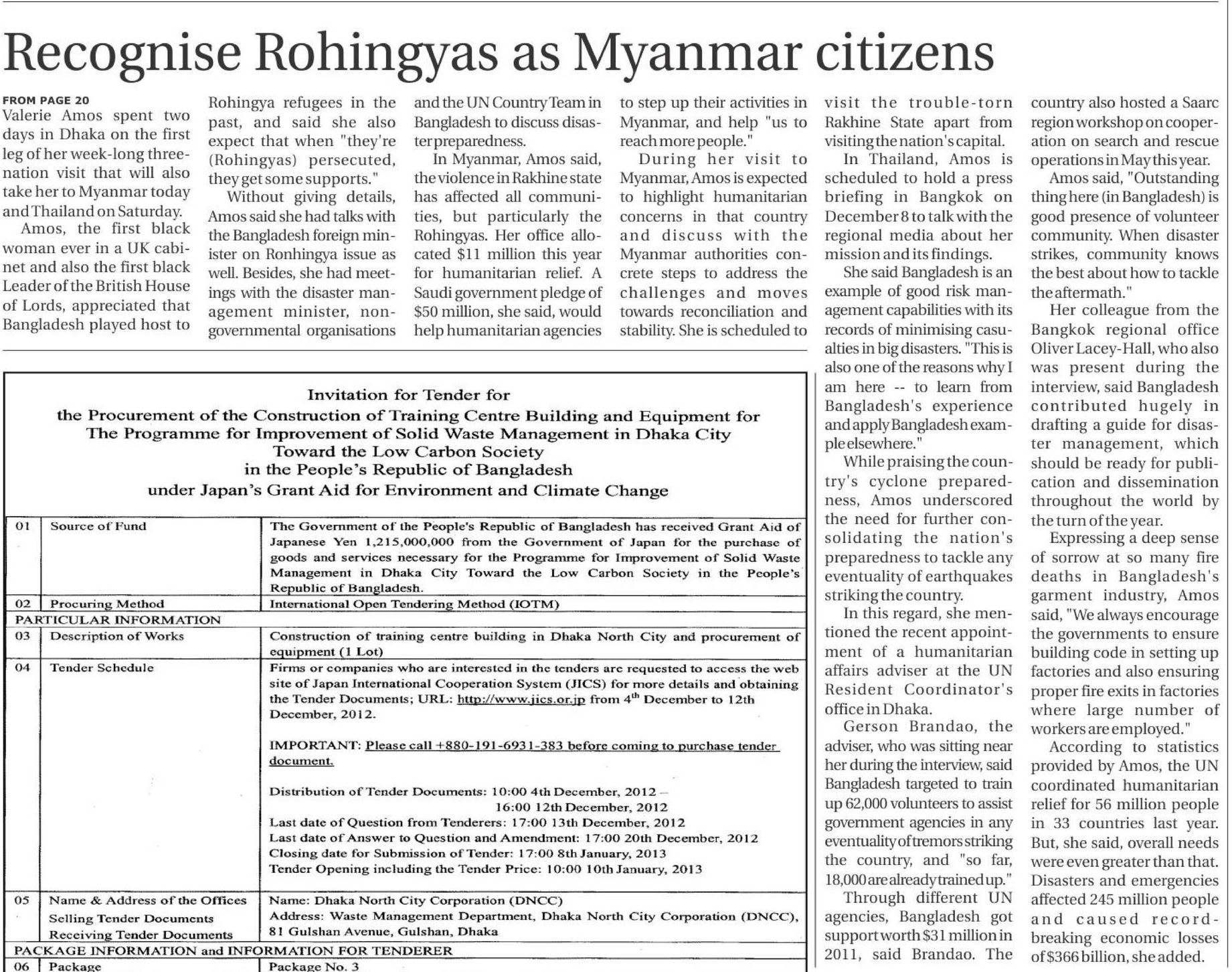 Recognise Rohingyas as Myanmar citizens

FROM PAGE 20

Valerie Amos spent two days in Dhaka on the first leg of her week-long three-nation visit that will also take her to Myanmar today and Thailand on Saturday.

Amos, the first black woman ever in a UK cabinet and also the first black Leader of the British House of Lords, appreciated that Bangladesh played host to Rohingya refugees in the past, and said she also expect that when "they're (Rohingyas) persecuted, they get some supports."

Without giving details, Amos said she had talks with the Bangladesh foreign minister on Ronhingya issue as well. Besides, she had meetings with the disaster management minister, non-governmental organisations and the UN Country Team in Bangladesh to discuss disaster preparedness.

In Myanmar, Amos said, the violence in Rakhine state has affected all communities, but particularly the Rohingyas. Her office allocated $11 million this year for humanitarian relief. A Saudi government pledge of $50 million, she said, would help humanitarian agencies to step up their activities in Myanmar, and help "us to reach more people."

During her visit to Myanmar, Amos is expected to highlight humanitarian concerns in that country and discuss with the Myanmar authorities concrete steps to address the challenges and moves towards reconciliation and stability. She is scheduled to visit the trouble-torn Rakhine State apart from visiting the nation's capital.

In Thailand, Amos is scheduled to hold a press briefing in Bangkok on December 8 to talk with the regional media about her mission and its findings.

She said Bangladesh is an example of good risk management capabilities with its records of minimising casualties in big disasters. "This is also one of the reasons why I am here -- to learn from Bangladesh's experience and apply Bangladesh example elsewhere."

While praising the country's cyclone preparedness, Amos underscored the need for further consolidating the nation's preparedness to tackle any eventuality of earthquakes striking the country.

In this regard, she mentioned the recent appointment of a humanitarian affairs adviser at the UN Resident Coordinator's office in Dhaka.

Gerson Brandao, the adviser, who was sitting near her during the interview, said Bangladesh targeted to train up 62,000 volunteers to assist government agencies in any eventuality of tremors striking the country, and "so far, 18,000 are already trained up."

Through different UN agencies, Bangladesh got support worth $31 million in 2011, said Brandao. The country also hosted a Saarc region workshop on cooperation on search and rescue operations in May this year.

Amos said, "Outstanding thing here (in Bangladesh) is good presence of volunteer community. When disaster strikes, community knows the best about how to tackle the aftermath."

Her colleague from the Bangkok regional office Oliver Lacey-Hall, who also was present during the interview, said Bangladesh contributed hugely in drafting a guide for disaster management, which should be ready for publication and dissemination throughout the world by the turn of the year.

Expressing a deep sense of sorrow at so many fire deaths in Bangladesh's garment industry, Amos said, "We always encourage the governments to ensure building code in setting up factories and also ensuring proper fire exits in factories where large number of workers are employed."

According to statistics provided by Amos, the UN coordinated humanitarian relief for 56 million people in 33 countries last year. But, she said, overall needs were even greater than that. Disasters and emergencies affected 245 million people and caused record-breaking economic losses of $366 billion, she added.

Invitation for Tender for
the Procurement of the Construction of Training Centre Building and Equipment for
The Programme for Improvement of Solid Waste Management in Dhaka City
Toward the Low Carbon Society
in the People's Republic of Bangladesh
under Japan's Grant Aid for Environment and Climate Change

| 01 | Source of Fund | The Government of the People's Republic of Bangladesh has received Grant Aid of Japanese Yen 1,215,000,000 from the Government of Japan for the purchase of goods and services necessary for the Programme for Improvement of Solid Waste Management in Dhaka City Toward the Low Carbon Society in the People's Republic of Bangladesh. |
|---|---|---|
| 02 | Procuring Method | International Open Tendering Method (IOTM) |
| PARTICULAR INFORMATION | | |
| 03 | Description of Works | Construction of training centre building in Dhaka North City and procurement of equipment (1 Lot) |
| 04 | Tender Schedule | Firms or companies who are interested in the tenders are requested to access the web site of Japan International Cooperation System (JICS) for more details and obtaining the Tender Documents; URL: http://www.jics.or.jp from 4$^{th}$ December to 12th December, 2012. IMPORTANT: Please call +880-191-6931-383 before coming to purchase tender document. Distribution of Tender Documents: 10:00 4th December, 2012 – 16:00 12th December, 2012 Last date of Question from Tenderers: 17:00 13th December, 2012 Last date of Answer to Question and Amendment: 17:00 20th December, 2012 Closing date for Submission of Tender: 17:00 8th January, 2013 Tender Opening including the Tender Price: 10:00 10th January, 2013 |
| 05 | Name & Address of the Offices Selling Tender Documents Receiving Tender Documents | Name: Dhaka North City Corporation (DNCC) Address: Waste Management Department, Dhaka North City Corporation (DNCC), 81 Gulshan Avenue, Gulshan, Dhaka |
| PACKAGE INFORMATION and INFORMATION FOR TENDERER | | |
| 06 | Package | Package No. 3 |